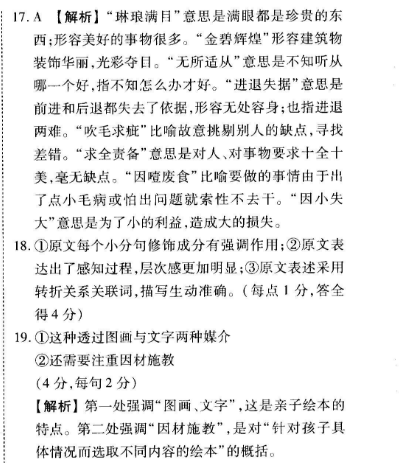 17. A 【解析】“琳琅满目”意思是满眼都是珍贵的东西;形容美好的事物很多。“金碧辉煌”形容建筑物装饰华丽,光彩夺目。“无所适从”意思是不知听从哪一个好,指不知怎么办才好。“进退失据”意思是前进和后退都失去了依据,形容无处容身;也指进退两难。“吹毛求疵”比喻故意挑剔别人的缺点,寻找差错。“求全责备”意思是对人、对事物要求十全十美,毫无缺点。“因噎废食”比喻要做的事情由于出了点小毛病或怕出问题就索性不去干。“因小失大”意思是为了小的利益,造成大的损失。

18. ①原文每个小分句修饰成分有强调作用;②原文表达出了感知过程,层次感更加明显;③原文表述采用转折关系关联词,描写生动准确。(每点1分,答全得4分)

19. ①这种透过图画与文字两种媒介
②还需要注重因材施教
(4分,每句2分)
【解析】第一处强调“图画、文字”,这是亲子绘本的特点。第二处强调“因材施教”,是对“针对孩子具体情况而选取不同内容的绘本”的概括。